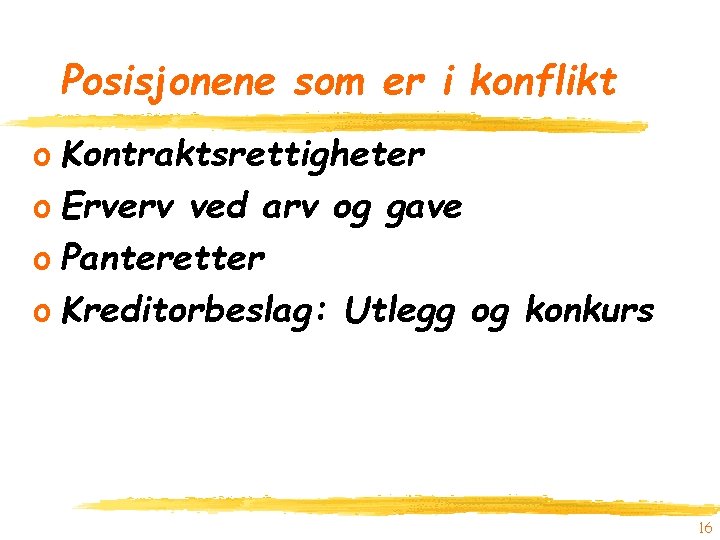 Posisjonene som er i konflikt

o Kontraktsrettigheter
o Erverv ved arv og gave
o Panteretter
o Kreditorbeslag: Utlegg og konkurs

16